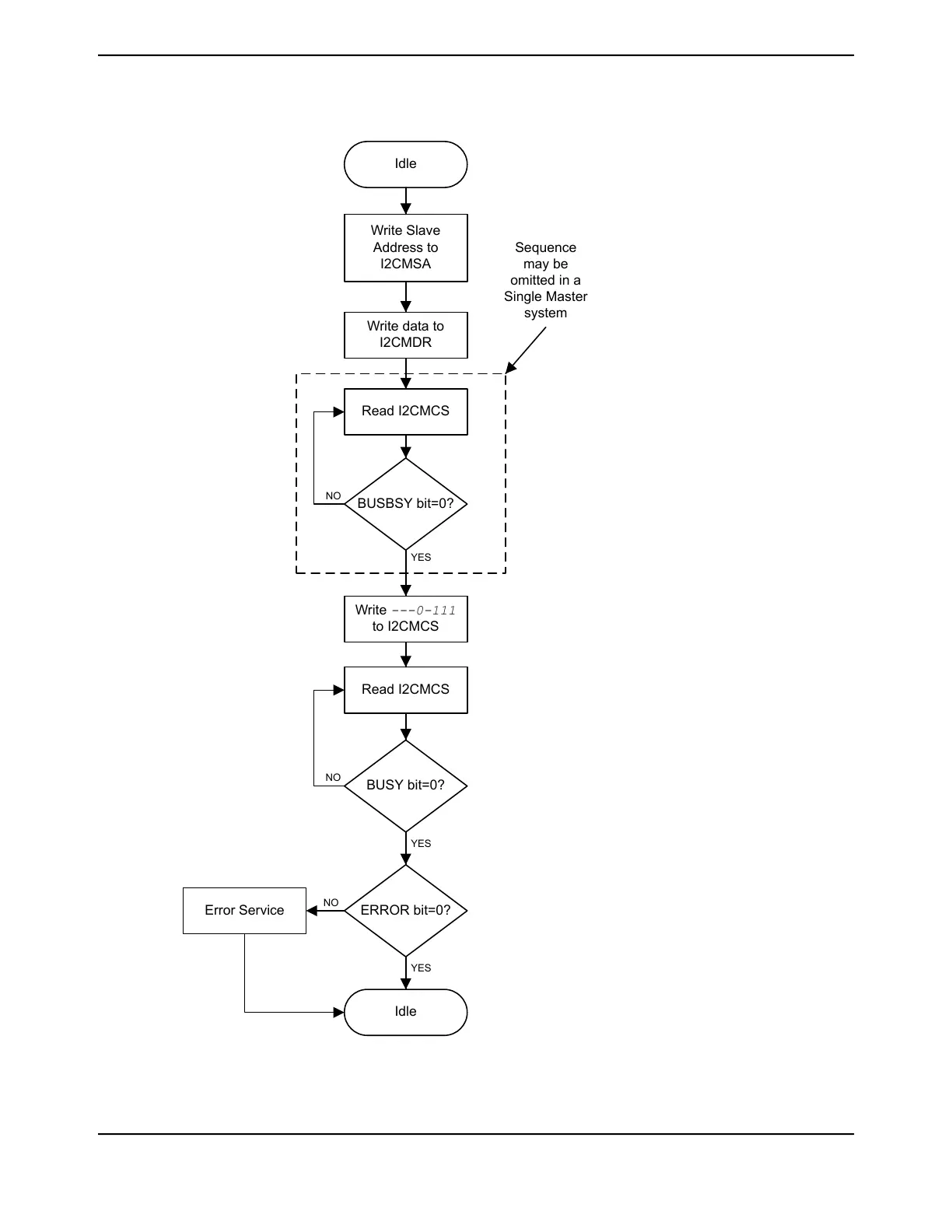 Idle

Write Slave Address to I2CMSA

Sequence may be omitted in a Single Master system

Write data to I2CMDR

Read I2CMCS

NO

BUSBSY bit=0?

YES

Write ---0-111 to I2CMCS

Read I2CMCS

NO

BUSY bit=0?

YES

Error Service

NO

ERROR bit=0?

YES

Idle